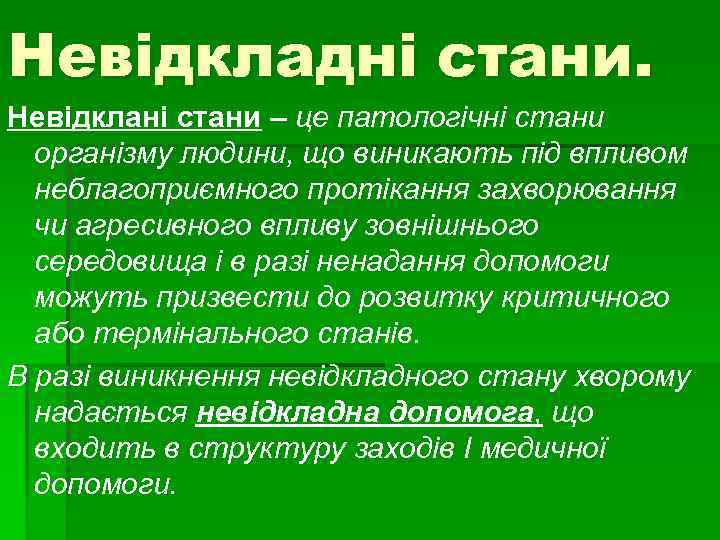 Невідкладні стани.

Невідклані стани – це патологічні стани організму людини, що виникають під впливом неблагоприємного протікання захворювання чи агресивного впливу зовнішнього середовища і в разі ненадання допомоги можуть призвести до розвитку критичного або термінального станів.

В разі виникнення невідкладного стану хворому надається невідкладна допомога, що входить в структуру заходів І медичної допомоги.